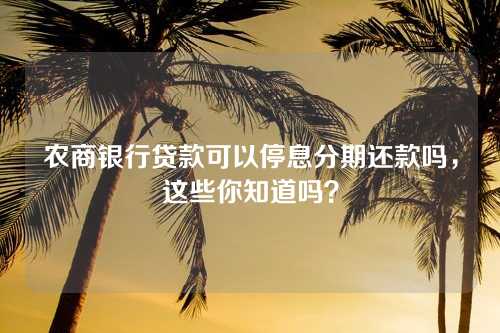 农商银行贷款可以停息分期还款吗，这些你知道吗？